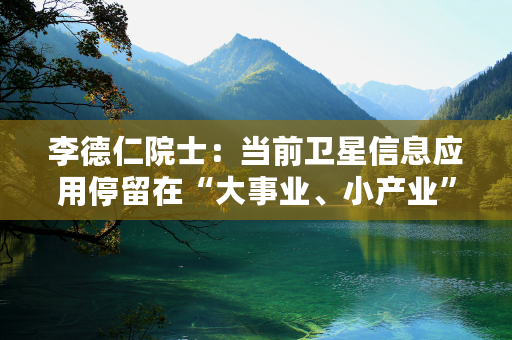 李德仁院士：当前卫星信息应用停留在“大事业、小产业”